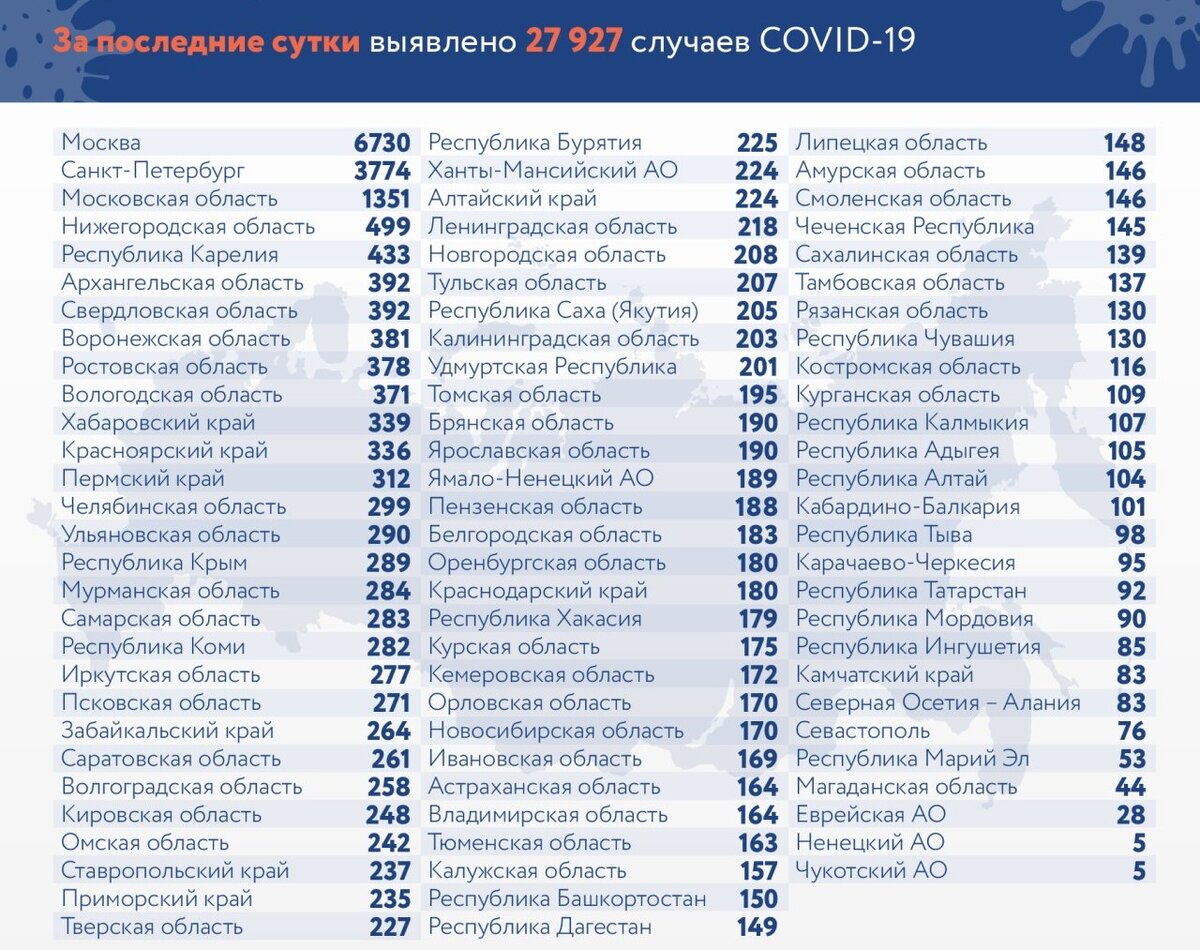 За последние сутки выявлено 27 927 случаев COVID-19

| | |
|---|---|
| Москва | 6730 |
| Санкт-Петербург | 3774 |
| Московская область | 1351 |
| Нижегородская область | 499 |
| Республика Карелия | 433 |
| Архангельская область | 392 |
| Свердловская область | 392 |
| Воронежская область | 381 |
| Ростовская область | 378 |
| Вологодская область | 371 |
| Хабаровский край | 339 |
| Красноярский край | 336 |
| Пермский край | 312 |
| Челябинская область | 299 |
| Ульяновская область | 290 |
| Республика Крым | 289 |
| Мурманская область | 284 |
| Самарская область | 283 |
| Республика Коми | 282 |
| Иркутская область | 277 |
| Псковская область | 271 |
| Забайкальский край | 264 |
| Саратовская область | 261 |
| Волгоградская область | 258 |
| Кировская область | 248 |
| Омская область | 242 |
| Ставропольский край | 237 |
| Приморский край | 235 |
| Тверская область | 227 |

| | |
|---|---|
| Республика Бурятия | 225 |
| Ханты-Мансийский АО | 224 |
| Алтайский край | 224 |
| Ленинградская область | 218 |
| Новгородская область | 208 |
| Тульская область | 207 |
| Республика Саха (Якутия) | 205 |
| Калининградская область | 203 |
| Удмуртская Республика | 201 |
| Томская область | 195 |
| Брянская область | 190 |
| Ярославская область | 190 |
| Ямало-Ненецкий АО | 189 |
| Пензенская область | 188 |
| Белгородская область | 183 |
| Оренбургская область | 180 |
| Краснодарский край | 180 |
| Республика Хакасия | 179 |
| Курская область | 175 |
| Кемеровская область | 172 |
| Орловская область | 170 |
| Новосибирская область | 170 |
| Ивановская область | 169 |
| Астраханская область | 164 |
| Владимирская область | 164 |
| Тюменская область | 163 |
| Калужская область | 157 |
| Республика Башкортостан | 150 |
| Республика Дагестан | 149 |

| | |
|---|---|
| Липецкая область | 148 |
| Амурская область | 146 |
| Смоленская область | 146 |
| Чеченская Республика | 145 |
| Сахалинская область | 139 |
| Тамбовская область | 137 |
| Рязанская область | 130 |
| Республика Чувашия | 130 |
| Костромская область | 116 |
| Курганская область | 109 |
| Республика Калмыкия | 107 |
| Республика Адыгея | 105 |
| Республика Алтай | 104 |
| Кабардино-Балкария | 101 |
| Республика Тыва | 98 |
| Карачаево-Черкесия | 95 |
| Республика Татарстан | 92 |
| Республика Мордовия | 90 |
| Республика Ингушетия | 85 |
| Камчатский край | 83 |
| Северная Осетия – Алания | 83 |
| Севастополь | 76 |
| Республика Марий Эл | 53 |
| Магаданская область | 44 |
| Еврейская АО | 28 |
| Ненецкий АО | 5 |
| Чукотский АО | 5 |